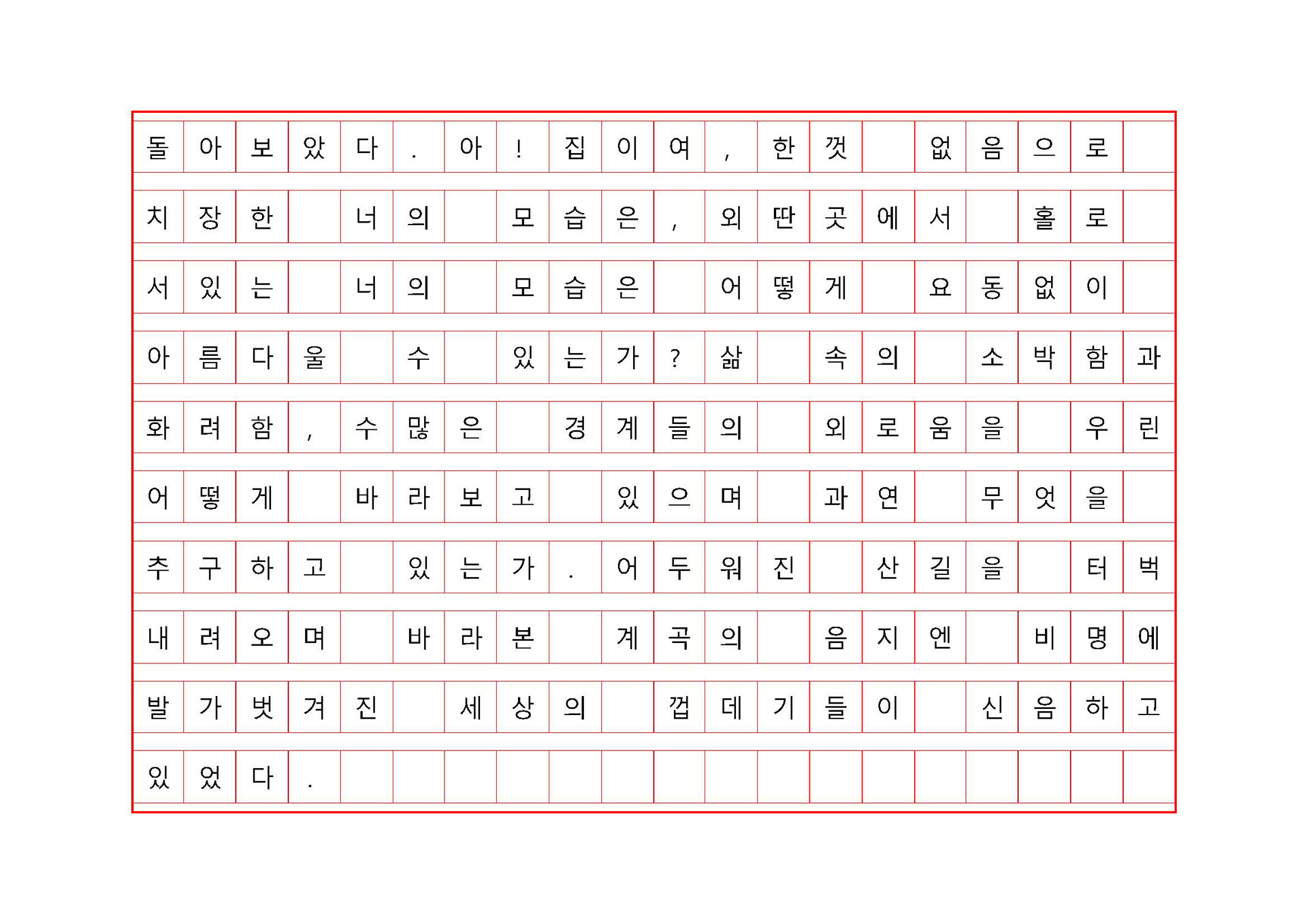 돌아보았다. 아! 집이여, 한껏 없음으로 치장한 너의 모습은, 외딴곳에서 홀로 서있는 너의 모습은 어떻게 요동없이 아름다울 수 있는가? 삶 속의 소박함과 화려함, 수많은 경계들의 외로움을 우린 어떻게 바라보고 있으며 과연 무엇을 추구하고 있는가. 어두워진 산길을 터벅 내려오며 바라본 계곡의 음지엔 비명에 발가벗겨진 세상의 껍데기들이 신음하고 있었다.